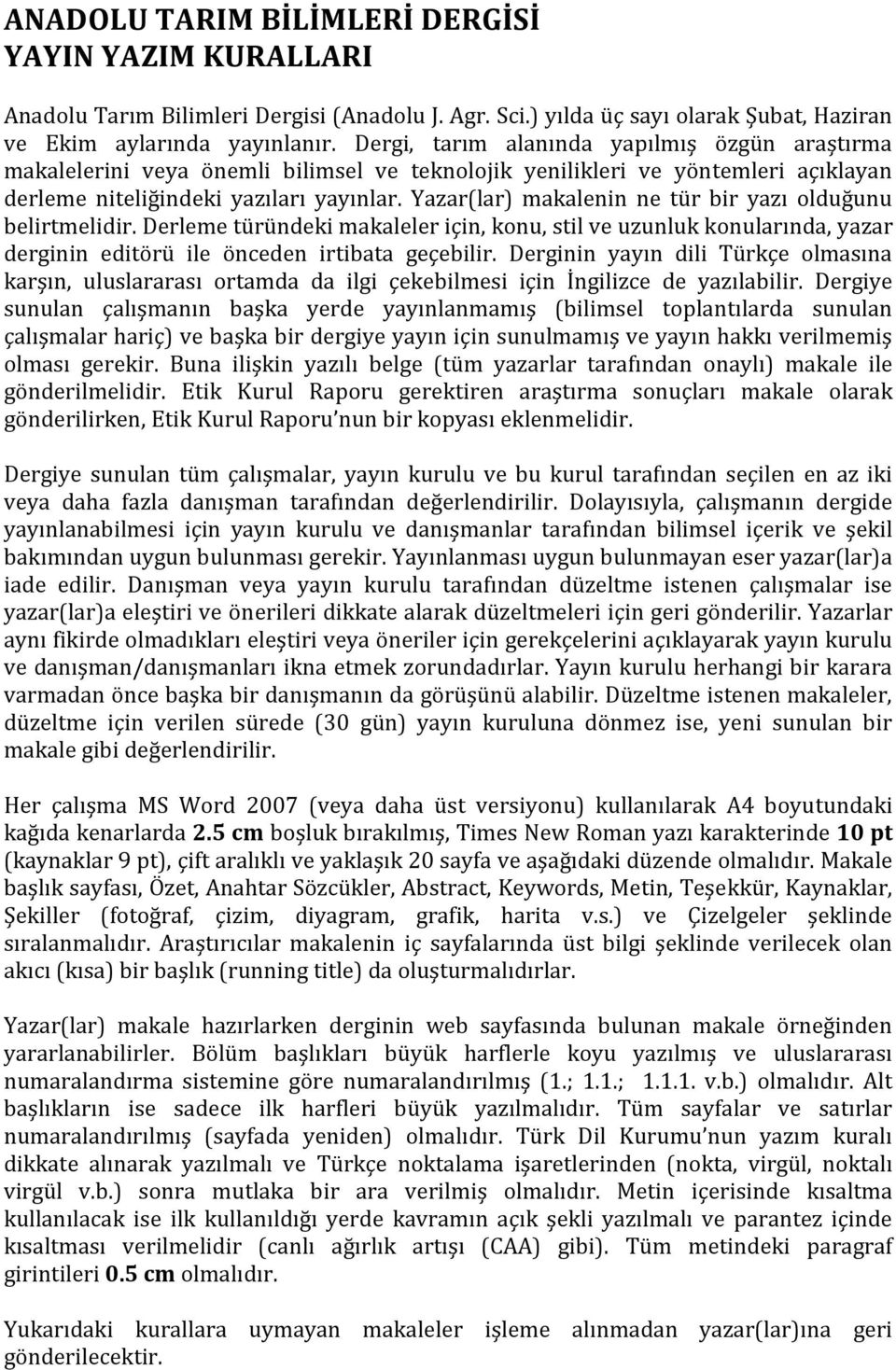 ANADOLU TARIM BİLİMLERİ DERGİSİ
YAYIN YAZIM KURALLARI

Anadolu Tarım Bilimleri Dergisi (Anadolu J. Agr. Sci.) yılda üç sayı olarak Şubat, Haziran ve Ekim aylarında yayınlanır. Dergi, tarım alanında yapılmış özgün araştırma makalelerini veya önemli bilimsel ve teknolojik yenilikleri ve yöntemleri açıklayan derleme niteliğindeki yazıları yayınlar. Yazar(lar) makalenin ne tür bir yazı olduğunu belirtmelidir. Derleme türündeki makaleler için, konu, stil ve uzunluk konularında, yazar derginin editörü ile önceden irtibata geçebilir. Derginin yayın dili Türkçe olmasına karşın, uluslararası ortamda da ilgi çekebilmesi için İngilizce de yazılabilir. Dergiye sunulan çalışmanın başka yerde yayınlanmamış (bilimsel toplantılarda sunulan çalışmalar hariç) ve başka bir dergiye yayın için sunulmamış ve yayın hakkı verilmemiş olması gerekir. Buna ilişkin yazılı belge (tüm yazarlar tarafından onaylı) makale ile gönderilmelidir. Etik Kurul Raporu gerektiren araştırma sonuçları makale olarak gönderilirken, Etik Kurul Raporu nun bir kopyası eklenmelidir.

Dergiye sunulan tüm çalışmalar, yayın kurulu ve bu kurul tarafından seçilen en az iki veya daha fazla danışman tarafından değerlendirilir. Dolayısıyla, çalışmanın dergide yayınlanabilmesi için yayın kurulu ve danışmanlar tarafından bilimsel içerik ve şekil bakımından uygun bulunması gerekir. Yayınlanması uygun bulunmayan eser yazar(lar)a iade edilir. Danışman veya yayın kurulu tarafından düzeltme istenen çalışmalar ise yazar(lar)a eleştiri ve önerileri dikkate alarak düzeltmeleri için geri gönderilir. Yazarlar aynı fikirde olmadıkları eleştiri veya öneriler için gerekçelerini açıklayarak yayın kurulu ve danışman/danışmanları ikna etmek zorundadırlar. Yayın kurulu herhangi bir karara varmadan önce başka bir danışmanın da görüşünü alabilir. Düzeltme istenen makaleler, düzeltme için verilen sürede (30 gün) yayın kuruluna dönmez ise, yeni sunulan bir makale gibi değerlendirilir.

Her çalışma MS Word 2007 (veya daha üst versiyonu) kullanılarak A4 boyutundaki kağıda kenarlarda 2.5 cm boşluk bırakılmış, Times New Roman yazı karakterinde 10 pt (kaynaklar 9 pt), çift aralıklı ve yaklaşık 20 sayfa ve aşağıdaki düzende olmalıdır. Makale başlık sayfası, Özet, Anahtar Sözcükler, Abstract, Keywords, Metin, Teşekkür, Kaynaklar, Şekiller (fotoğraf, çizim, diyagram, grafik, harita v.s.) ve Çizelgeler şeklinde sıralanmalıdır. Araştırıcılar makalenin iç sayfalarında üst bilgi şeklinde verilecek olan akıcı (kısa) bir başlık (running title) da oluşturmalıdırlar.

Yazar(lar) makale hazırlarken derginin web sayfasında bulunan makale örneğinden yararlanabilirler. Bölüm başlıkları büyük harflerle koyu yazılmış ve uluslararası numaralandırma sistemine göre numaralandırılmış (1.; 1.1.; 1.1.1. v.b.) olmalıdır. Alt başlıkların ise sadece ilk harfleri büyük yazılmalıdır. Tüm sayfalar ve satırlar numaralandırılmış (sayfada yeniden) olmalıdır. Türk Dil Kurumu nun yazım kuralı dikkate alınarak yazılmalı ve Türkçe noktalama işaretlerinden (nokta, virgül, noktalı virgül v.b.) sonra mutlaka bir ara verilmiş olmalıdır. Metin içerisinde kısaltma kullanılacak ise ilk kullanıldığı yerde kavramın açık şekli yazılmalı ve parantez içinde kısaltması verilmelidir (canlı ağırlık artışı (CAA) gibi). Tüm metindeki paragraf girintileri 0.5 cm olmalıdır.

Yukarıdaki kurallara uymayan makaleler işleme alınmadan yazar(lar)ına geri gönderilecektir.